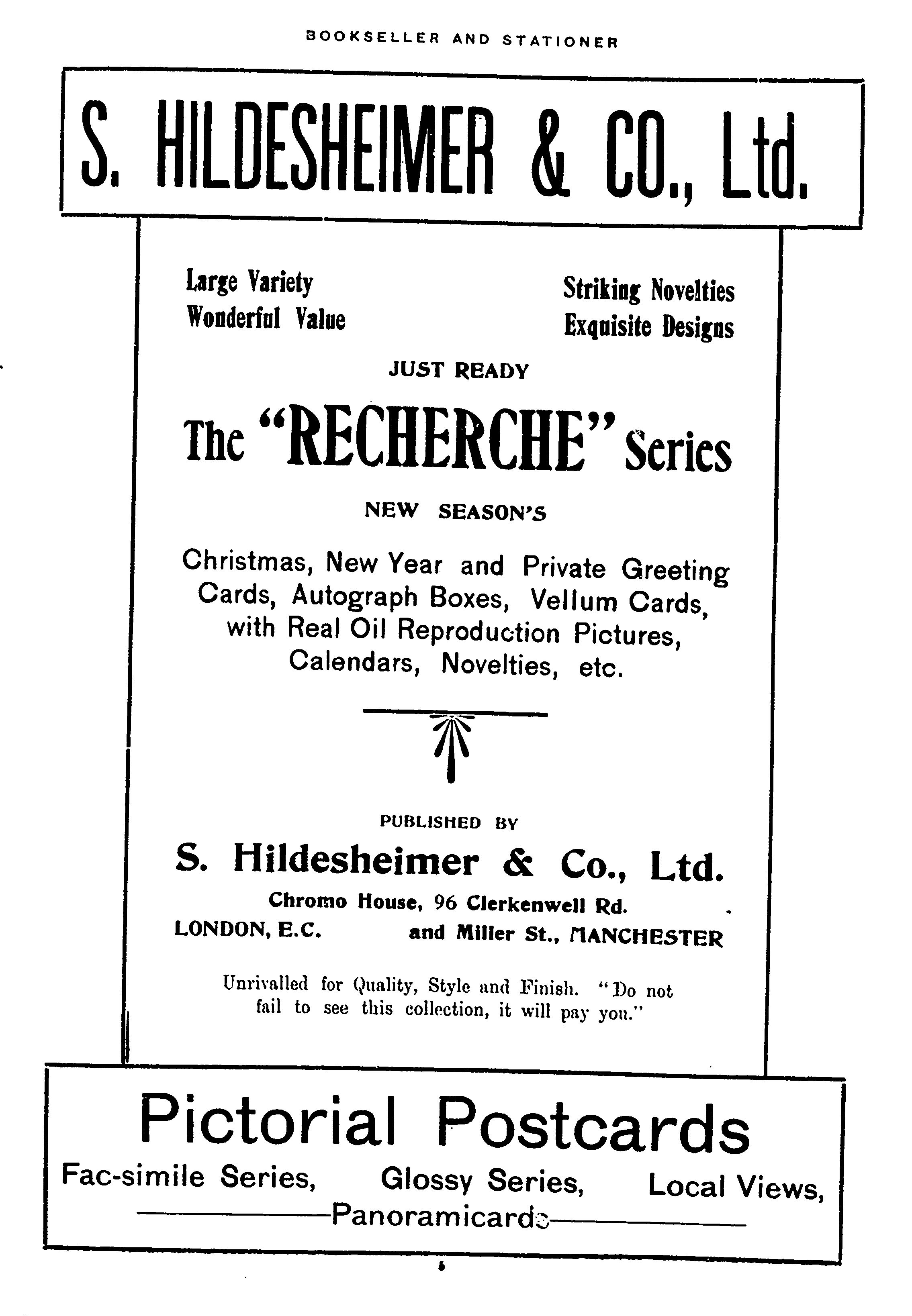 BOOKSELLER AND STATIONER

S. HILDESHEIMER & CO., Ltd.

Large Variety
Wonderful Value

Striking Novelties
Exquisite Designs

JUST READY

The "RECHERCHE" Series

NEW SEASON'S

Christmas, New Year and Private Greeting Cards, Autograph Boxes, Vellum Cards, with Real Oil Reproduction Pictures, Calendars, Novelties, etc.

PUBLISHED BY

S. Hildesheimer & Co., Ltd.

Chromo House, 96 Clerkenwell Rd.
LONDON, E.C. and Miller St., MANCHESTER

Unrivalled for Quality, Style and Finish. "Do not fail to see this collection, it will pay you."

Pictorial Postcards

Fac-simile Series, Glossy Series, Local Views,
Panoramicards

6